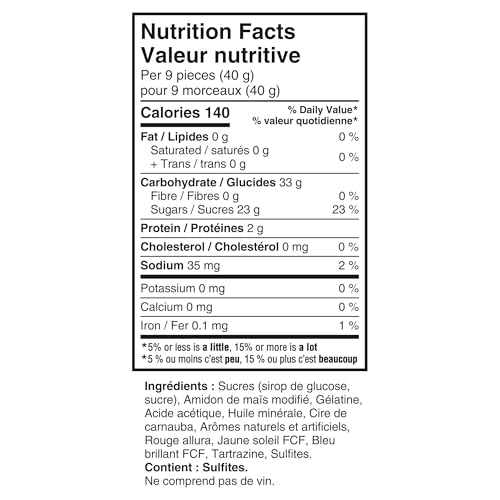 Nutrition Facts
Valeur nutritive
Per 9 pieces (40 g)
pour 9 morceaux (40 g)

Calories 140
% Daily Value*
% valeur quotidienne*

Fat / Lipides 0 g 0 %
Saturated / saturés 0 g
+ Trans / trans 0 g 0 %

Carbohydrate / Glucides 33 g
Fibre / Fibres 0 g 0 %
Sugars / Sucres 23 g 23 %

Protein / Protéines 2 g

Cholesterol / Cholestérol 0 mg 0 %

Sodium 35 mg 2 %

Potassium 0 mg 0 %

Calcium 0 mg 0 %

Iron / Fer 0.1 mg 1 %

*5% or less is a little, 15% or more is a lot
*5 % ou moins c'est peu, 15 % ou plus c'est beaucoup

Ingrédients : Sucres (sirop de glucose, sucre), Amidon de maïs modifié, Gélatine, Acide acétique, Huile minérale, Cire de carnauba, Arômes naturels et artificiels, Rouge allura, Jaune soleil FCF, Bleu brillant FCF, Tartrazine, Sulfites.
Contient : Sulfites.
Ne comprend pas de vin.